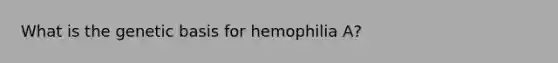 What is the genetic basis for hemophilia A?